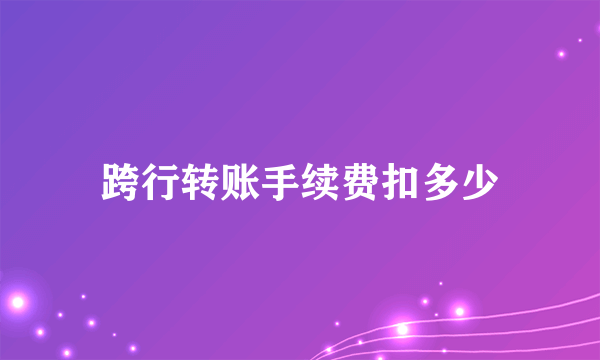 跨行转账手续费扣多少